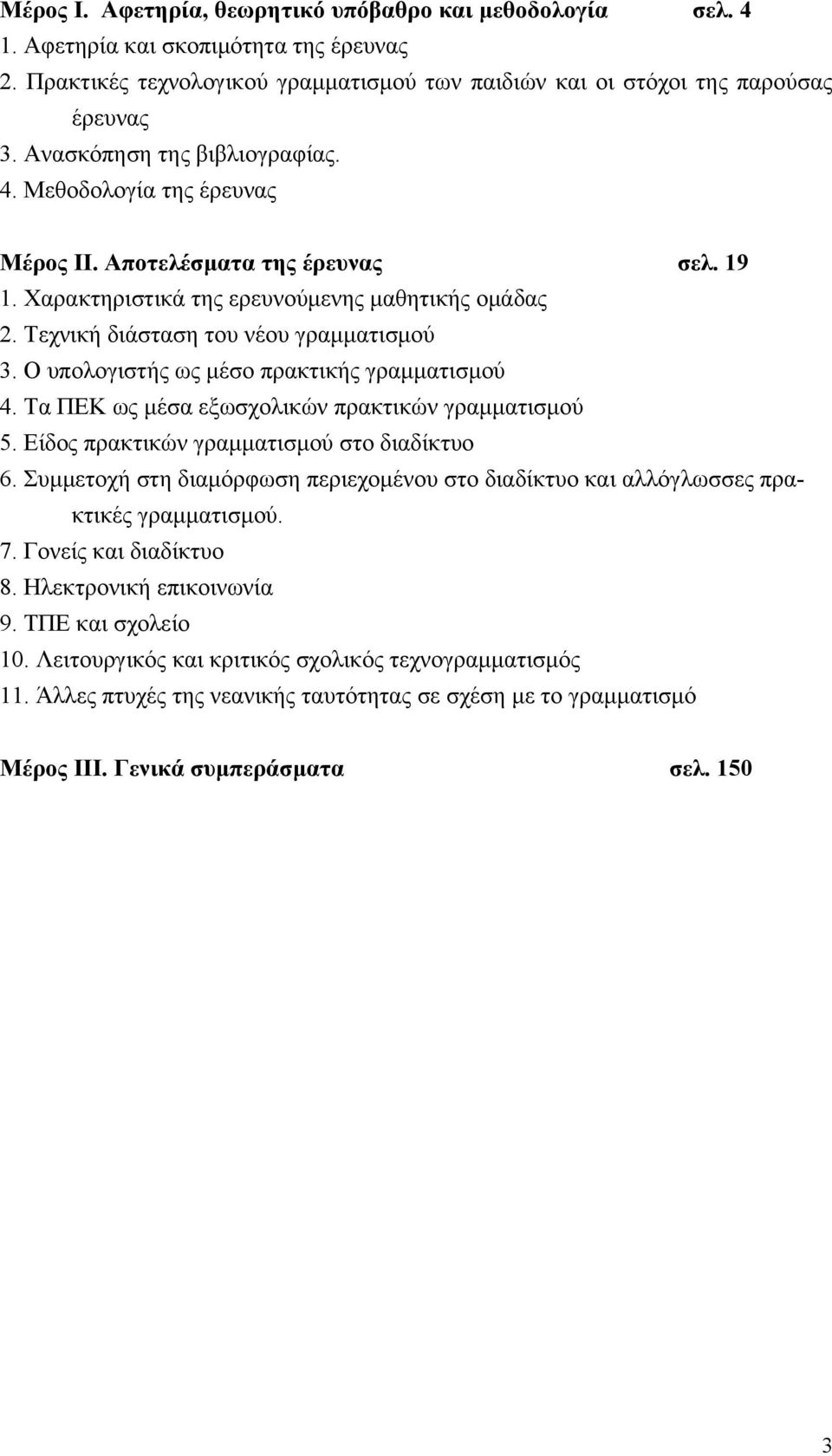 Μέρος Ι. Αφετηρία, θεωρητικό υπόβαθρο και μεθοδολογία σελ. 4
1. Αφετηρία και σκοπιμότητα της έρευνας
2. Πρακτικές τεχνολογικού γραμματισμού των παιδιών και οι στόχοι της παρούσας έρευνας
3. Ανασκόπηση της βιβλιογραφίας.
4. Μεθοδολογία της έρευνας

Μέρος ΙΙ. Αποτελέσματα της έρευνας σελ. 19
1. Χαρακτηριστικά της ερευνούμενης μαθητικής ομάδας
2. Τεχνική διάσταση του νέου γραμματισμού
3. Ο υπολογιστής ως μέσο πρακτικής γραμματισμού
4. Τα ΠΕΚ ως μέσα εξωσχολικών πρακτικών γραμματισμού
5. Είδος πρακτικών γραμματισμού στο διαδίκτυο
6. Συμμετοχή στη διαμόρφωση περιεχομένου στο διαδίκτυο και αλλόγλωσσες πρακτικές γραμματισμού.
7. Γονείς και διαδίκτυο
8. Ηλεκτρονική επικοινωνία
9. ΤΠΕ και σχολείο
10. Λειτουργικός και κριτικός σχολικός τεχνογραμματισμός
11. Άλλες πτυχές της νεανικής ταυτότητας σε σχέση με το γραμματισμό

Μέρος ΙΙΙ. Γενικά συμπεράσματα σελ. 150

3